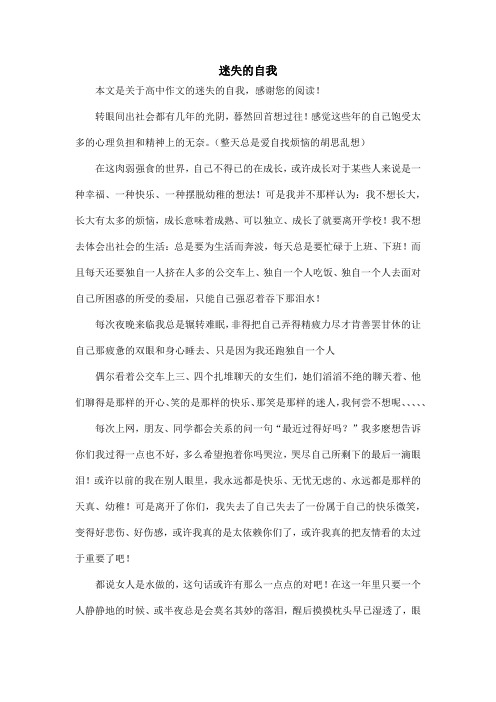 迷失的自我

本文是关于高中作文的迷失的自我，感谢您的阅读！

转眼间出社会都有几年的光阴，蓦然回首想过往！感觉这些年的自己饱受太多的心理负担和精神上的无奈。（整天总是爱自找烦恼的胡思乱想）

在这肉弱强食的世界，自己不得已的在成长，或许成长对于某些人来说是一种幸福、一种快乐、一种摆脱幼稚的想法！可是我并不那样认为：我不想长大，长大有太多的烦恼，成长意味着成熟、可以独立、成长了就要离开学校！我不想去体会出社会的生活：总是要为生活而奔波，每天总是要忙碌于上班、下班！而且每天还要独自一人挤在人多的公交车上、独自一个人吃饭、独自一个人去面对自己所困惑的所受的委屈，只能自己强忍着吞下那泪水！

每次夜晚来临我总是辗转难眠，非得把自己弄得精疲力尽才肯善罢甘休的让自己那疲惫的双眼和身心睡去、只是因为我还跑独自一个人

偶尔看着公交车上三、四个扎堆聊天的女生们，她们滔滔不绝的聊天着、他们聊得是那样的开心、笑的是那样的快乐、那笑是那样的迷人，我何尝不想呢、、、、、

每次上网，朋友、同学都会关系的问一句“最近过得好吗？”我多麽想告诉你们我过得一点也不好，多么希望抱着你吗哭泣，哭尽自己所剩下的最后一滴眼泪！或许以前的我在别人眼里，我永远都是快乐、无忧无虑的、永远都是那样的天真、幼稚！可是离开了你们，我失去了自己失去了一份属于自己的快乐微笑，变得好悲伤、好伤感，或许我真的是太依赖你们了，或许我真的把友情看的太过于重要了吧！

都说女人是水做的，这句话或许有那么一点点的对吧！在这一年里只要一个人静静地的时候、或半夜总是会莫名其妙的落泪，醒后摸摸枕头早已湿透了，眼